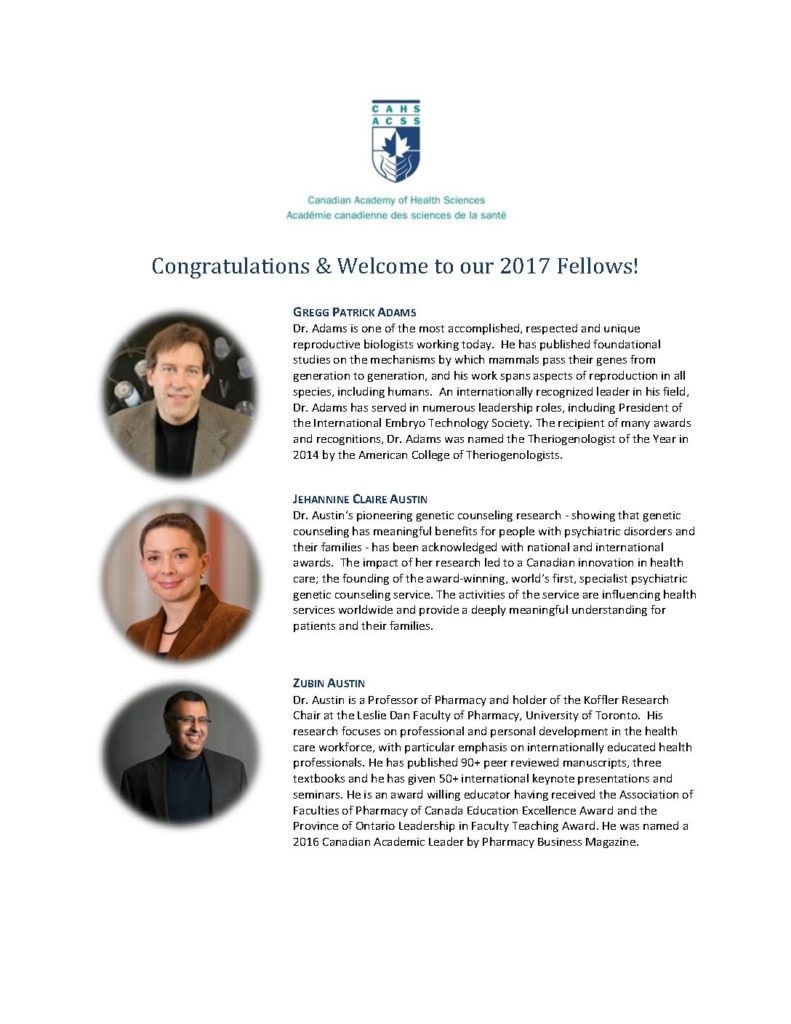 CAHS
ACSS

Canadian Academy of Health Sciences
Académie canadienne des sciences de la santé

Congratulations & Welcome to our 2017 Fellows!

GREGG PATRICK ADAMS
Dr. Adams is one of the most accomplished, respected and unique reproductive biologists working today. He has published foundational studies on the mechanisms by which mammals pass their genes from generation to generation, and his work spans aspects of reproduction in all species, including humans. An internationally recognized leader in his field, Dr. Adams has served in numerous leadership roles, including President of the International Embryo Technology Society. The recipient of many awards and recognitions, Dr. Adams was named the Theriogenologist of the Year in 2014 by the American College of Theriogenologists.

JEHANNINE CLAIRE AUSTIN
Dr. Austin's pioneering genetic counseling research - showing that genetic counseling has meaningful benefits for people with psychiatric disorders and their families - has been acknowledged with national and international awards. The impact of her research led to a Canadian innovation in health care; the founding of the award-winning, world's first, specialist psychiatric genetic counseling service. The activities of the service are influencing health services worldwide and provide a deeply meaningful understanding for patients and their families.

ZUBIN AUSTIN
Dr. Austin is a Professor of Pharmacy and holder of the Koffler Research Chair at the Leslie Dan Faculty of Pharmacy, University of Toronto. His research focuses on professional and personal development in the health care workforce, with particular emphasis on internationally educated health professionals. He has published 90+ peer reviewed manuscripts, three textbooks and he has given 50+ international keynote presentations and seminars. He is an award willing educator having received the Association of Faculties of Pharmacy of Canada Education Excellence Award and the Province of Ontario Leadership in Faculty Teaching Award. He was named a 2016 Canadian Academic Leader by Pharmacy Business Magazine.